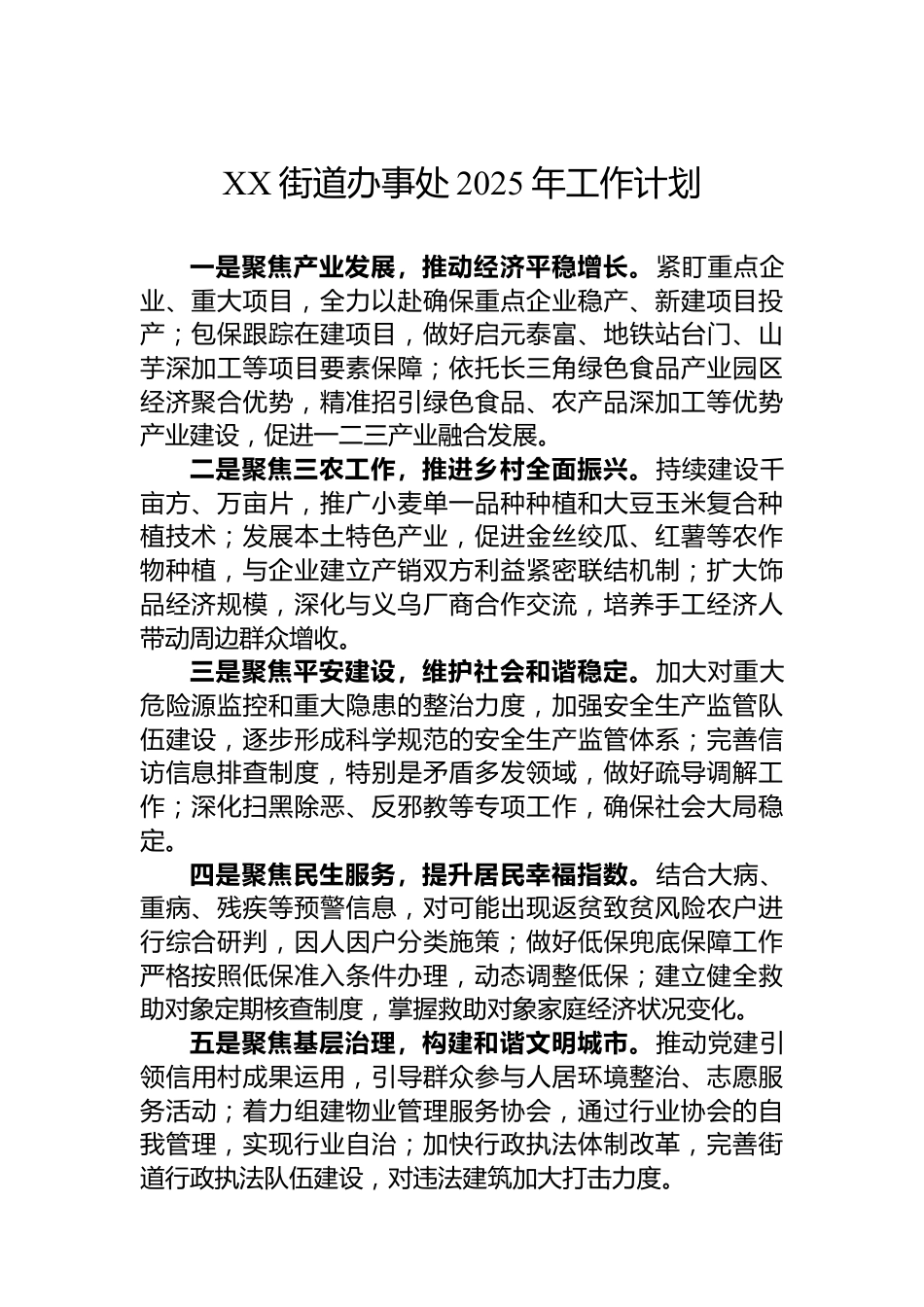 XX 街道办事处 2025 年工作计划

一是聚焦产业发展，推动经济平稳增长。紧盯重点企业、重大项目，全力以赴确保重点企业稳产、新建项目投产；包保跟踪在建项目，做好启元泰富、地铁站台门、山芋深加工等项目要素保障；依托长三角绿色食品产业园区经济聚合优势，精准招引绿色食品、农产品深加工等优势产业建设，促进一二三产业融合发展。

二是聚焦三农工作，推进乡村全面振兴。持续建设千亩方、万亩片，推广小麦单一品种种植和大豆玉米复合种植技术；发展本土特色产业，促进金丝绞瓜、红薯等农作物种植，与企业建立产销双方利益紧密联结机制；扩大饰品经济规模，深化与义乌厂商合作交流，培养手工经济人带动周边群众增收。

三是聚焦平安建设，维护社会和谐稳定。加大对重大危险源监控和重大隐患的整治力度，加强安全生产监管队伍建设，逐步形成科学规范的安全生产监管体系；完善信访信息排查制度，特别是矛盾多发领域，做好疏导调解工作；深化扫黑除恶、反邪教等专项工作，确保社会大局稳定。

四是聚焦民生服务，提升居民幸福指数。结合大病、重病、残疾等预警信息，对可能出现返贫致贫风险农户进行综合研判，因人因户分类施策；做好低保兜底保障工作严格按照低保准入条件办理，动态调整低保；建立健全救助对象定期核查制度，掌握救助对象家庭经济状况变化。

五是聚焦基层治理，构建和谐文明城市。推动党建引领信用村成果运用，引导群众参与人居环境整治、志愿服务活动；着力组建物业管理服务协会，通过行业协会的自我管理，实现行业自治；加快行政执法体制改革，完善街道行政执法队伍建设，对违法建筑加大打击力度。